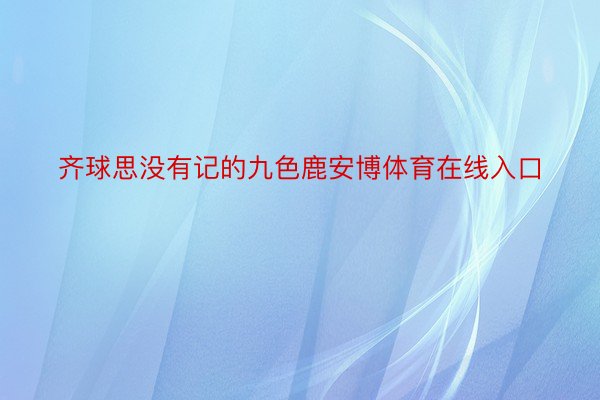 齐球思没有记的九色鹿安博体育在线入口